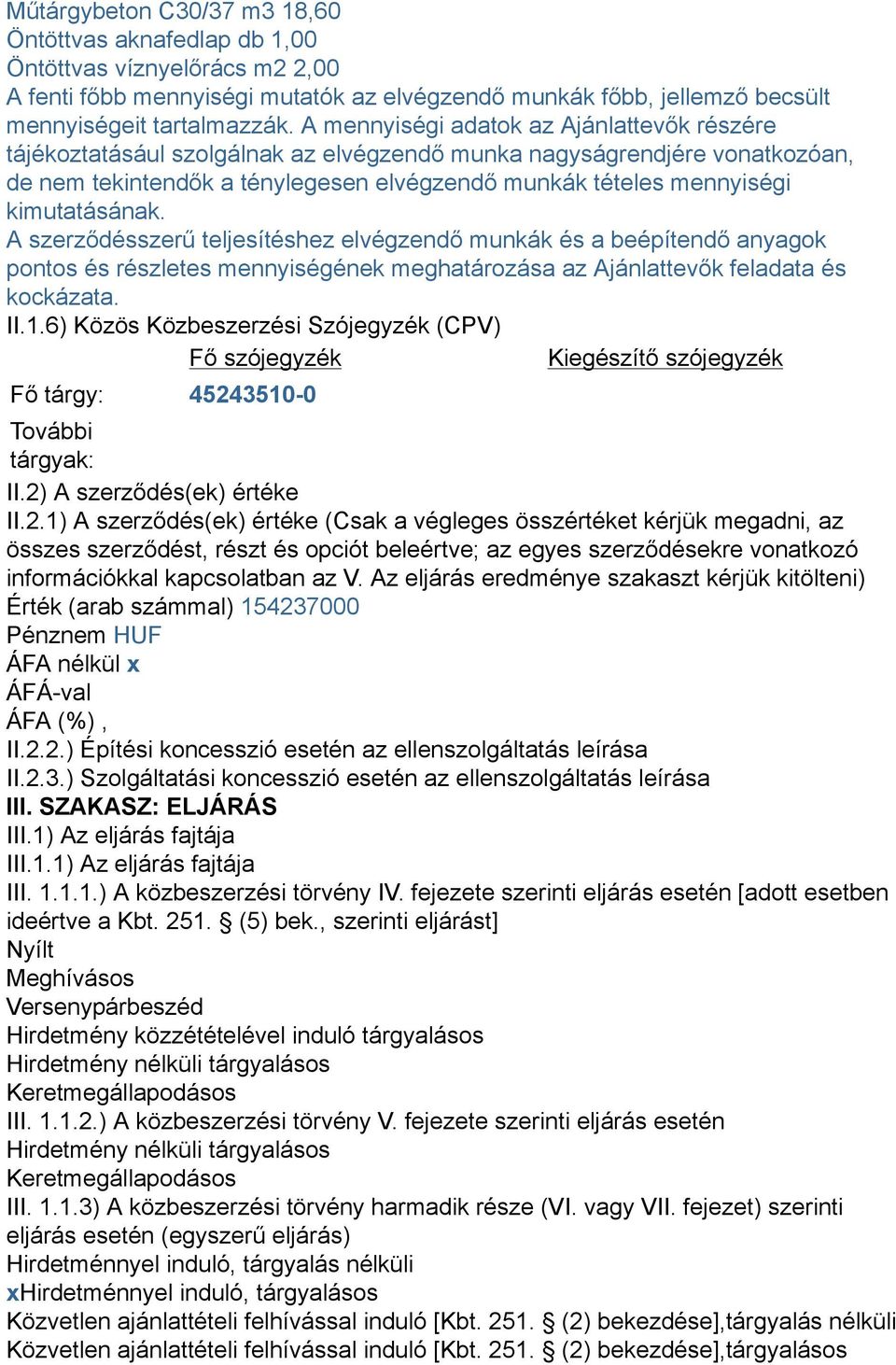 Műtárgybeton C30/37 m3 18,60
Öntöttvas aknafedlap db 1,00
Öntöttvas víznyelőrács m2 2,00
A fenti főbb mennyiségi mutatók az elvégzendő munkák főbb, jellemző becsült mennyiségeit tartalmazzák. A mennyiségi adatok az Ajánlattevők részére tájékoztatásául szolgálnak az elvégzendő munka nagyságrendjére vonatkozóan, de nem tekintendők a ténylegesen elvégzendő munkák tételes mennyiségi kimutatásának.
A szerződésszerű teljesítéshez elvégzendő munkák és a beépítendő anyagok pontos és részletes mennyiségének meghatározása az Ajánlattevők feladata és kockázata.
II.1.6) Közös Közbeszerzési Szójegyzék (CPV)

| | Fő szójegyzék | Kiegészítő szójegyzék |
|---|---|---|
| Fő tárgy: | 45243510-0 | |
| További tárgyak: | | |

II.2) A szerződés(ek) értéke
II.2.1) A szerződés(ek) értéke (Csak a végleges összértéket kérjük megadni, az összes szerződést, részt és opciót beleértve; az egyes szerződésekre vonatkozó információkkal kapcsolatban az V. Az eljárás eredménye szakaszt kérjük kitölteni)
Érték (arab számmal) 154237000
Pénznem HUF
ÁFA nélkül x
ÁFÁ-val
ÁFA (%) ,
II.2.2.) Építési koncesszió esetén az ellenszolgáltatás leírása
II.2.3.) Szolgáltatási koncesszió esetén az ellenszolgáltatás leírása
III. SZAKASZ: ELJÁRÁS
III.1) Az eljárás fajtája
III.1.1) Az eljárás fajtája
III. 1.1.1.) A közbeszerzési törvény IV. fejezete szerinti eljárás esetén [adott esetben ideértve a Kbt. 251. § (5) bek., szerinti eljárást]
Nyílt
Meghívásos
Versenypárbeszéd
Hirdetmény közzétételével induló tárgyalásos
Hirdetmény nélküli tárgyalásos
Keretmegállapodásos
III. 1.1.2.) A közbeszerzési törvény V. fejezete szerinti eljárás esetén
Hirdetmény nélküli tárgyalásos
Keretmegállapodásos
III. 1.1.3) A közbeszerzési törvény harmadik része (VI. vagy VII. fejezet) szerinti eljárás esetén (egyszerű eljárás)
Hirdetménnyel induló, tárgyalás nélküli
xHirdetménnyel induló, tárgyalásos
Közvetlen ajánlattételi felhívással induló [Kbt. 251. § (2) bekezdése],tárgyalás nélküli
Közvetlen ajánlattételi felhívással induló [Kbt. 251. § (2) bekezdése],tárgyalásos